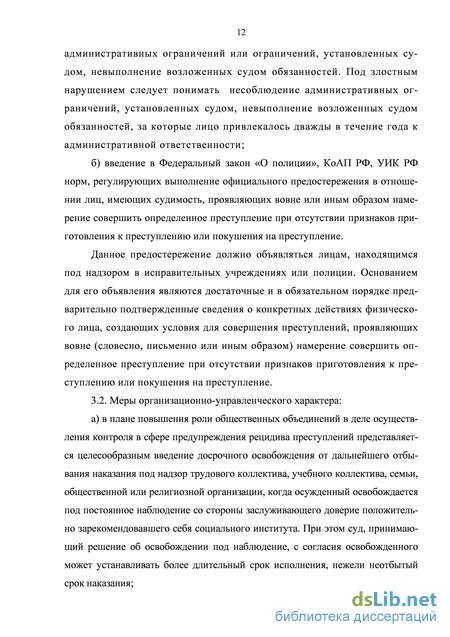 12

административных ограничений или ограничений, установленных судом, невыполнение возложенных судом обязанностей. Под злостным нарушением следует понимать несоблюдение административных ограничений, установленных судом, невыполнение возложенных судом обязанностей, за которые лицо привлекалось дважды в течение года к административной ответственности;

б) введение в Федеральный закон «О полиции», КоАП РФ, УИК РФ норм, регулирующих выполнение официального предостережения в отношении лиц, имеющих судимость, проявляющих вовне или иным образом намерение совершить определенное преступление при отсутствии признаков приготовления к преступлению или покушения на преступление.

Данное предостережение должно объявляться лицам, находящимся под надзором в исправительных учреждениях или полиции. Основанием для его объявления являются достаточные и в обязательном порядке предварительно подтвержденные сведения о конкретных действиях физического лица, создающих условия для совершения преступлений, проявляющих вовне (словесно, письменно или иным образом) намерение совершить определенное преступление при отсутствии признаков приготовления к преступлению или покушения на преступление.

3.2. Меры организационно-управленческого характера:

а) в плане повышения роли общественных объединений в деле осуществления контроля в сфере предупреждения рецидива преступлений представляется целесообразным введение досрочного освобождения от дальнейшего отбывания наказания под надзор трудового коллектива, учебного коллектива, семьи, общественной или религиозной организации, когда осужденный освобождается под постоянное наблюдение со стороны заслуживающего доверие положительно зарекомендовавшего себя социального института. При этом суд, принимающий решение об освобождении под наблюдение, с согласия освобожденного может устанавливать более длительный срок исполнения, нежели неотбытый срок наказания;

dsLib.net
библиотека диссертаций